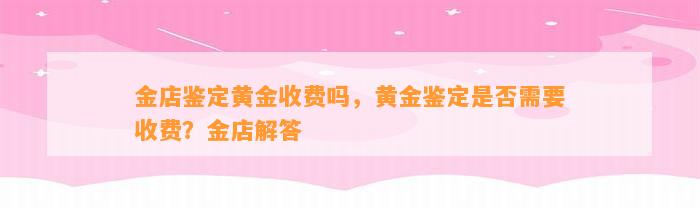 金店鉴定黄金收费吗，黄金鉴定是否需要收费？金店解答